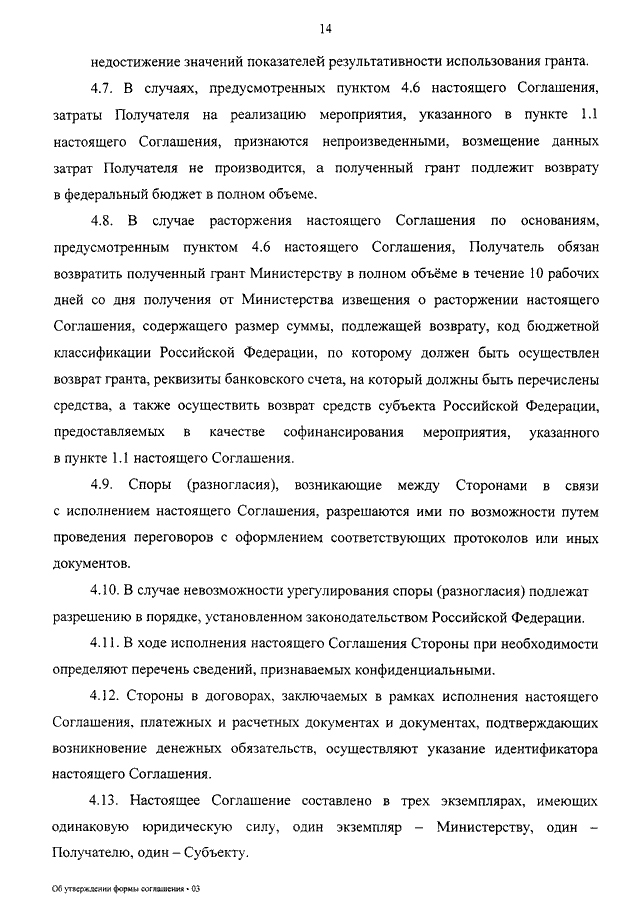 14

недостижение значений показателей результативности использования гранта.

4.7. В случаях, предусмотренных пунктом 4.6 настоящего Соглашения, затраты Получателя на реализацию мероприятия, указанного в пункте 1.1 настоящего Соглашения, признаются непроизведенными, возмещение данных затрат Получателя не производится, а полученный грант подлежит возврату в федеральный бюджет в полном объеме.

4.8. В случае расторжения настоящего Соглашения по основаниям, предусмотренным пунктом 4.6 настоящего Соглашения, Получатель обязан возвратить полученный грант Министерству в полном объёме в течение 10 рабочих дней со дня получения от Министерства извещения о расторжении настоящего Соглашения, содержащего размер суммы, подлежащей возврату, код бюджетной классификации Российской Федерации, по которому должен быть осуществлен возврат гранта, реквизиты банковского счета, на который должны быть перечислены средства, а также осуществить возврат средств субъекта Российской Федерации, предоставляемых в качестве софинансирования мероприятия, указанного в пункте 1.1 настоящего Соглашения.

4.9. Споры (разногласия), возникающие между Сторонами в связи с исполнением настоящего Соглашения, разрешаются ими по возможности путем проведения переговоров с оформлением соответствующих протоколов или иных документов.

4.10. В случае невозможности урегулирования споры (разногласия) подлежат разрешению в порядке, установленном законодательством Российской Федерации.

4.11. В ходе исполнения настоящего Соглашения Стороны при необходимости определяют перечень сведений, признаваемых конфиденциальными.

4.12. Стороны в договорах, заключаемых в рамках исполнения настоящего Соглашения, платежных и расчетных документах и документах, подтверждающих возникновение денежных обязательств, осуществляют указание идентификатора настоящего Соглашения.

4.13. Настоящее Соглашение составлено в трех экземплярах, имеющих одинаковую юридическую силу, один экземпляр – Министерству, один – Получателю, один – Субъекту.

Об утверждении формы соглашения - 03